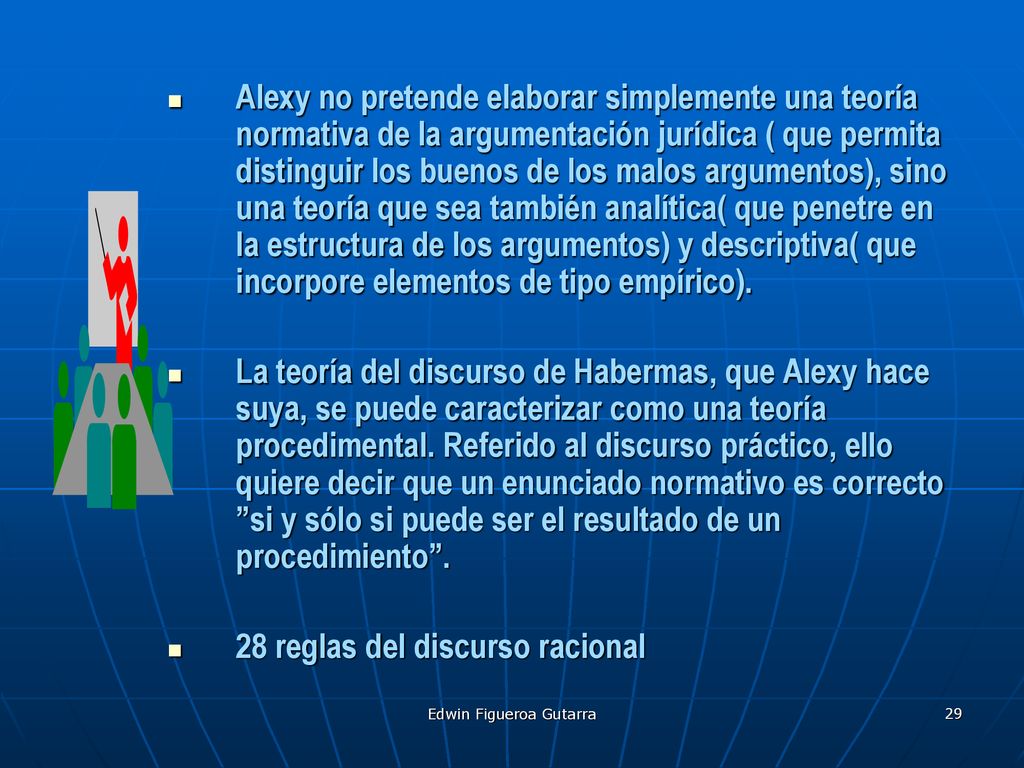 Alexy no pretende elaborar simplemente una teoría normativa de la argumentación jurídica ( que permita distinguir los buenos de los malos argumentos), sino una teoría que sea también analítica( que penetre en la estructura de los argumentos) y descriptiva( que incorpore elementos de tipo empírico).

La teoría del discurso de Habermas, que Alexy hace suya, se puede caracterizar como una teoría procedimental. Referido al discurso práctico, ello quiere decir que un enunciado normativo es correcto ”si y sólo si puede ser el resultado de un procedimiento”.

28 reglas del discurso racional

Edwin Figueroa Gutarra

29